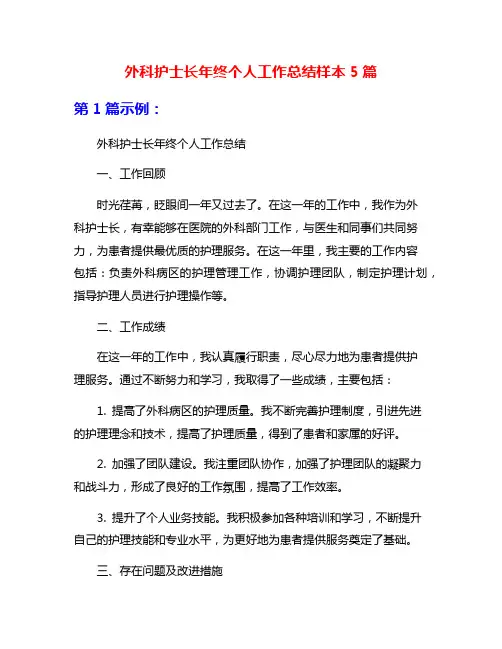 外科护士长年终个人工作总结样本 5 篇

第 1 篇示例：

外科护士长年终个人工作总结

一、工作回顾

时光荏苒，眨眼间一年又过去了。在这一年的工作中，我作为外科护士长，有幸能够在医院的外科部门工作，与医生和同事们共同努力，为患者提供最优质的护理服务。在这一年里，我主要的工作内容包括：负责外科病区的护理管理工作，协调护理团队，制定护理计划，指导护理人员进行护理操作等。

二、工作成绩

在这一年的工作中，我认真履行职责，尽心尽力地为患者提供护理服务。通过不断努力和学习，我取得了一些成绩，主要包括：

1. 提高了外科病区的护理质量。我不断完善护理制度，引进先进的护理理念和技术，提高了护理质量，得到了患者和家属的好评。

2. 加强了团队建设。我注重团队协作，加强了护理团队的凝聚力和战斗力，形成了良好的工作氛围，提高了工作效率。

3. 提升了个人业务技能。我积极参加各种培训和学习，不断提升自己的护理技能和专业水平，为更好地为患者提供服务奠定了基础。

三、存在问题及改进措施